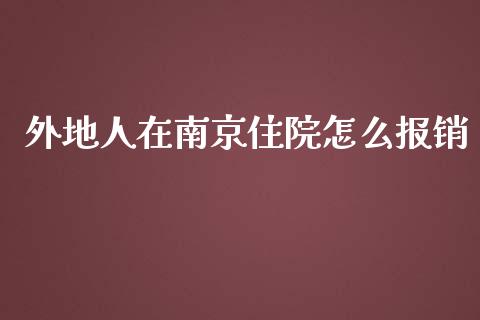 外地人在南京住院怎么报销